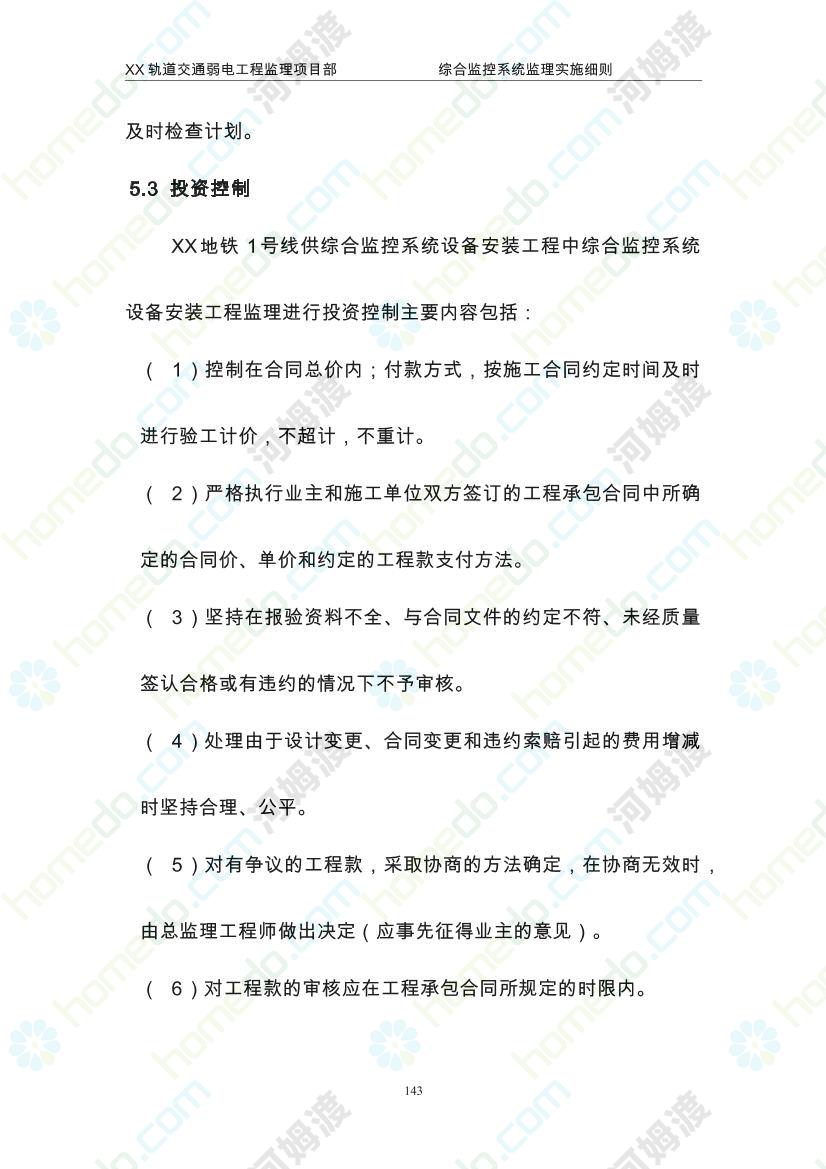 XX轨道交通弱电工程监理项目部 综合监控系统监理实施细则

及时检查计划。

5.3 投资控制

XX地铁1号线供综合监控系统设备安装工程中综合监控系统设备安装工程监理进行投资控制主要内容包括：

（1）控制在合同总价内；付款方式，按施工合同约定时间及时进行验工计价，不超计，不重计。

（2）严格执行业主和施工单位双方签订的工程承包合同中所确定的合同价、单价和约定的工程款支付方法。

（3）坚持在报验资料不全、与合同文件的约定不符、未经质量签认合格或有违约的情况下不予审核。

（4）处理由于设计变更、合同变更和违约索赔引起的费用增减时坚持合理、公平。

（5）对有争议的工程款，采取协商的方法确定，在协商无效时，由总监理工程师做出决定（应事先征得业主的意见）。

（6）对工程款的审核应在工程承包合同所规定的时限内。

143

homedo.com 河姆渡